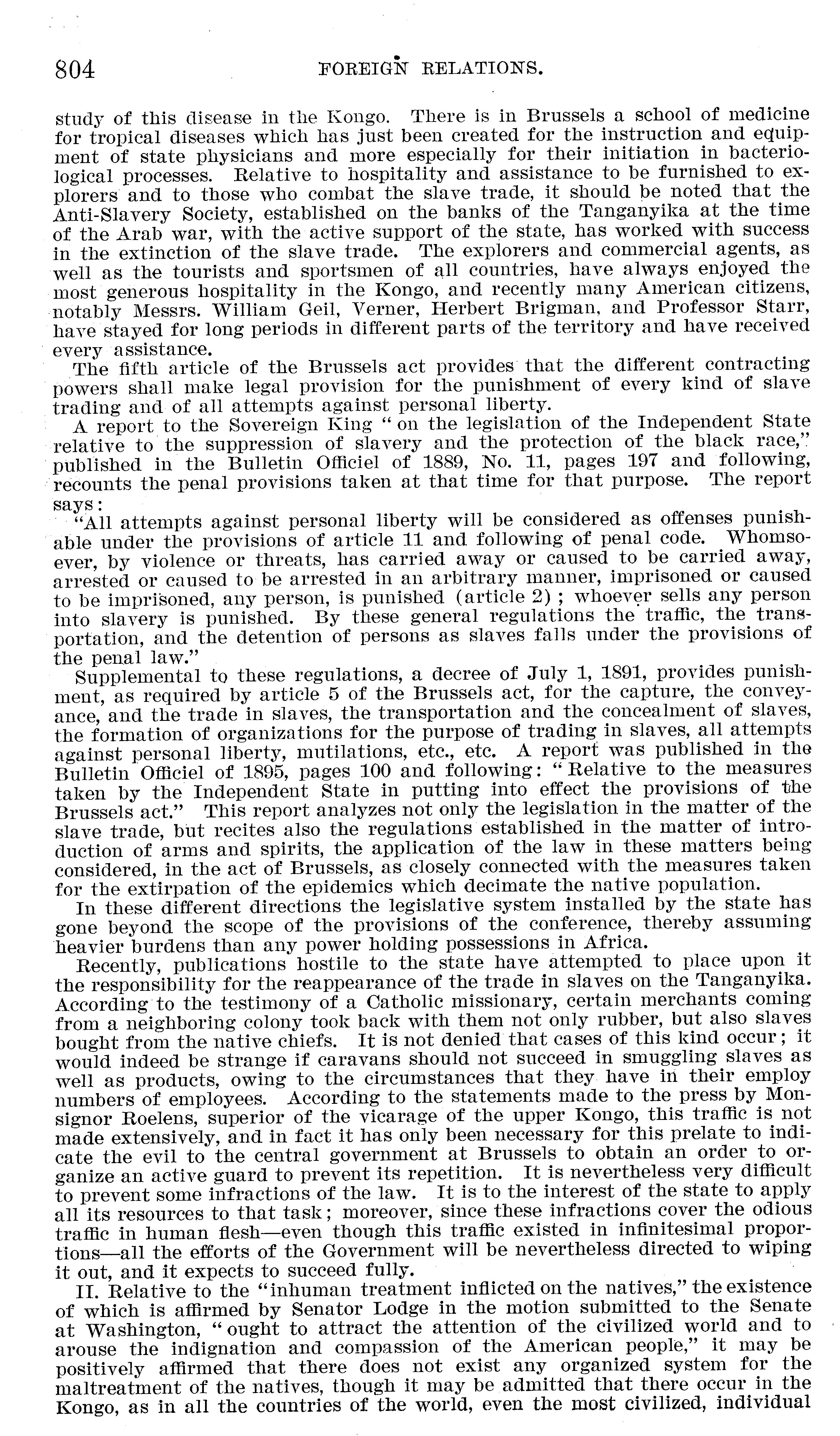 804 FOREIGN RELATIONS.

study of this disease in the Kongo. There is in Brussels a school of medicine for tropical diseases which has just been created for the instruction and equipment of state physicians and more especially for their initiation in bacteriological processes. Relative to hospitality and assistance to be furnished to explorers and to those who combat the slave trade, it should be noted that the Anti-Slavery Society, established on the banks of the Tanganyika at the time of the Arab war, with the active support of the state, has worked with success in the extinction of the slave trade. The explorers and commercial agents, as well as the tourists and sportsmen of all countries, have always enjoyed the most generous hospitality in the Kongo, and recently many American citizens, notably Messrs. William Geil, Verner, Herbert Brigman, and Professor Starr, have stayed for long periods in different parts of the territory and have received every assistance.

The fifth article of the Brussels act provides that the different contracting powers shall make legal provision for the punishment of every kind of slave trading and of all attempts against personal liberty.

A report to the Sovereign King "on the legislation of the Independent State relative to the suppression of slavery and the protection of the black race," published in the Bulletin Officiel of 1889, No. 11, pages 197 and following, recounts the penal provisions taken at that time for that purpose. The report says:

"All attempts against personal liberty will be considered as offenses punishable under the provisions of article 11 and following of penal code. Whomsoever, by violence or threats, has carried away or caused to be carried away, arrested or caused to be arrested in an arbitrary manner, imprisoned or caused to be imprisoned, any person, is punished (article 2); whoever sells any person into slavery is punished. By these general regulations the traffic, the transportation, and the detention of persons as slaves falls under the provisions of the penal law."

Supplemental to these regulations, a decree of July 1, 1891, provides punishment, as required by article 5 of the Brussels act, for the capture, the conveyance, and the trade in slaves, the transportation and the concealment of slaves, the formation of organizations for the purpose of trading in slaves, all attempts against personal liberty, mutilations, etc., etc. A report was published in the Bulletin Officiel of 1895, pages 100 and following: "Relative to the measures taken by the Independent State in putting into effect the provisions of the Brussels act." This report analyzes not only the legislation in the matter of the slave trade, but recites also the regulations established in the matter of introduction of arms and spirits, the application of the law in these matters being considered, in the act of Brussels, as closely connected with the measures taken for the extirpation of the epidemics which decimate the native population.

In these different directions the legislative system installed by the state has gone beyond the scope of the provisions of the conference, thereby assuming heavier burdens than any power holding possessions in Africa.

Recently, publications hostile to the state have attempted to place upon it the responsibility for the reappearance of the trade in slaves on the Tanganyika. According to the testimony of a Catholic missionary, certain merchants coming from a neighboring colony took back with them not only rubber, but also slaves bought from the native chiefs. It is not denied that cases of this kind occur; it would indeed be strange if caravans should not succeed in smuggling slaves as well as products, owing to the circumstances that they have in their employ numbers of employees. According to the statements made to the press by Monsignor Roelens, superior of the vicarage of the upper Kongo, this traffic is not made extensively, and in fact it has only been necessary for this prelate to indicate the evil to the central government at Brussels to obtain an order to organize an active guard to prevent its repetition. It is nevertheless very difficult to prevent some infractions of the law. It is to the interest of the state to apply all its resources to that task; moreover, since these infractions cover the odious traffic in human flesh—even though this traffic existed in infinitesimal proportions—all the efforts of the Government will be nevertheless directed to wiping it out, and it expects to succeed fully.

II. Relative to the "inhuman treatment inflicted on the natives," the existence of which is affirmed by Senator Lodge in the motion submitted to the Senate at Washington, "ought to attract the attention of the civilized world and to arouse the indignation and compassion of the American people," it may be positively affirmed that there does not exist any organized system for the maltreatment of the natives, though it may be admitted that there occur in the Kongo, as in all the countries of the world, even the most civilized, individual